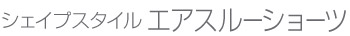 シェイプスタイル エアスルーショーツ